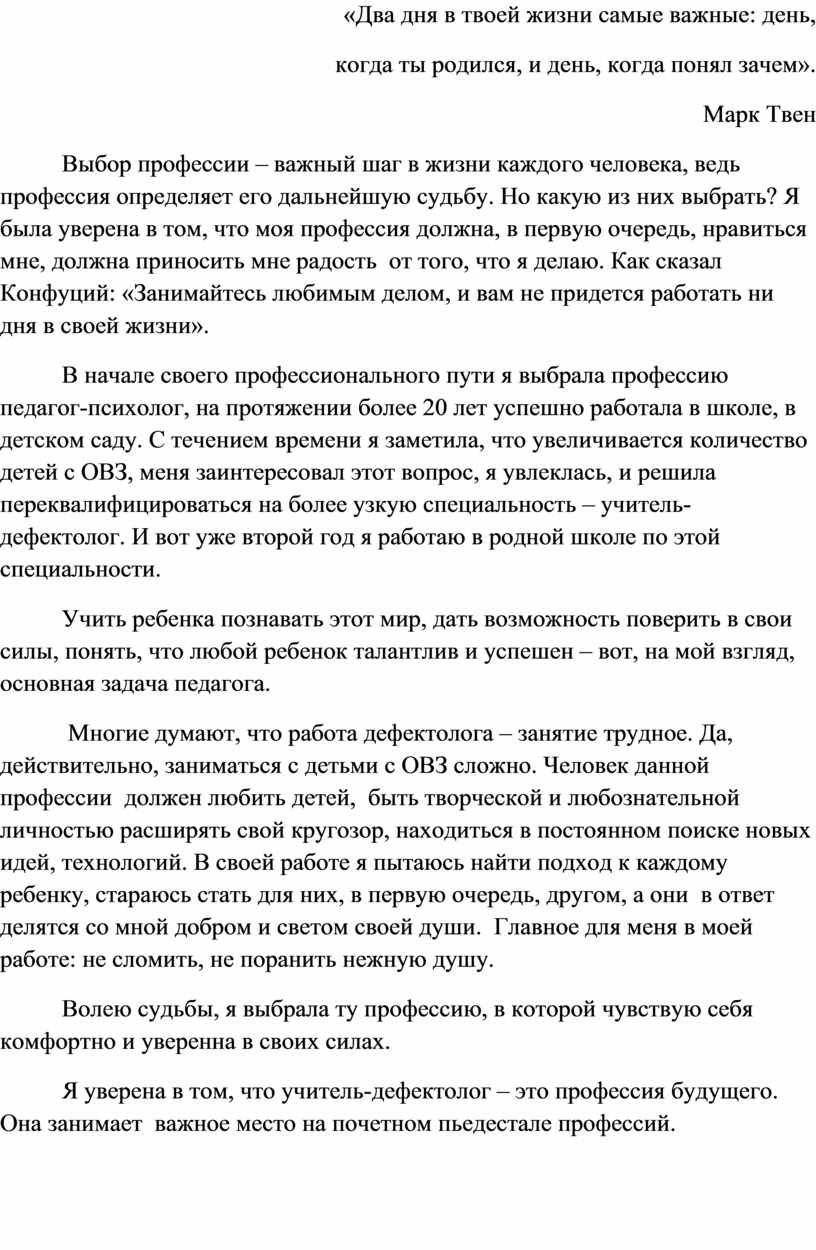 «Два дня в твоей жизни самые важные: день,

когда ты родился, и день, когда понял зачем».

Марк Твен

Выбор профессии – важный шаг в жизни каждого человека, ведь профессия определяет его дальнейшую судьбу. Но какую из них выбрать? Я была уверена в том, что моя профессия должна, в первую очередь, нравиться мне, должна приносить мне радость от того, что я делаю. Как сказал Конфуций: «Занимайтесь любимым делом, и вам не придется работать ни дня в своей жизни».

В начале своего профессионального пути я выбрала профессию педагог-психолог, на протяжении более 20 лет успешно работала в школе, в детском саду. С течением времени я заметила, что увеличивается количество детей с ОВЗ, меня заинтересовал этот вопрос, я увлеклась, и решила переквалифицироваться на более узкую специальность – учитель-дефектолог. И вот уже второй год я работаю в родной школе по этой специальности.

Учить ребенка познавать этот мир, дать возможность поверить в свои силы, понять, что любой ребенок талантлив и успешен – вот, на мой взгляд, основная задача педагога.

Многие думают, что работа дефектолога – занятие трудное. Да, действительно, заниматься с детьми с ОВЗ сложно. Человек данной профессии должен любить детей, быть творческой и любознательной личностью расширять свой кругозор, находиться в постоянном поиске новых идей, технологий. В своей работе я пытаюсь найти подход к каждому ребенку, стараюсь стать для них, в первую очередь, другом, а они в ответ делятся со мной добром и светом своей души. Главное для меня в моей работе: не сломить, не поранить нежную душу.

Волею судьбы, я выбрала ту профессию, в которой чувствую себя комфортно и уверенна в своих силах.

Я уверена в том, что учитель-дефектолог – это профессия будущего. Она занимает важное место на почетном пьедестале профессий.